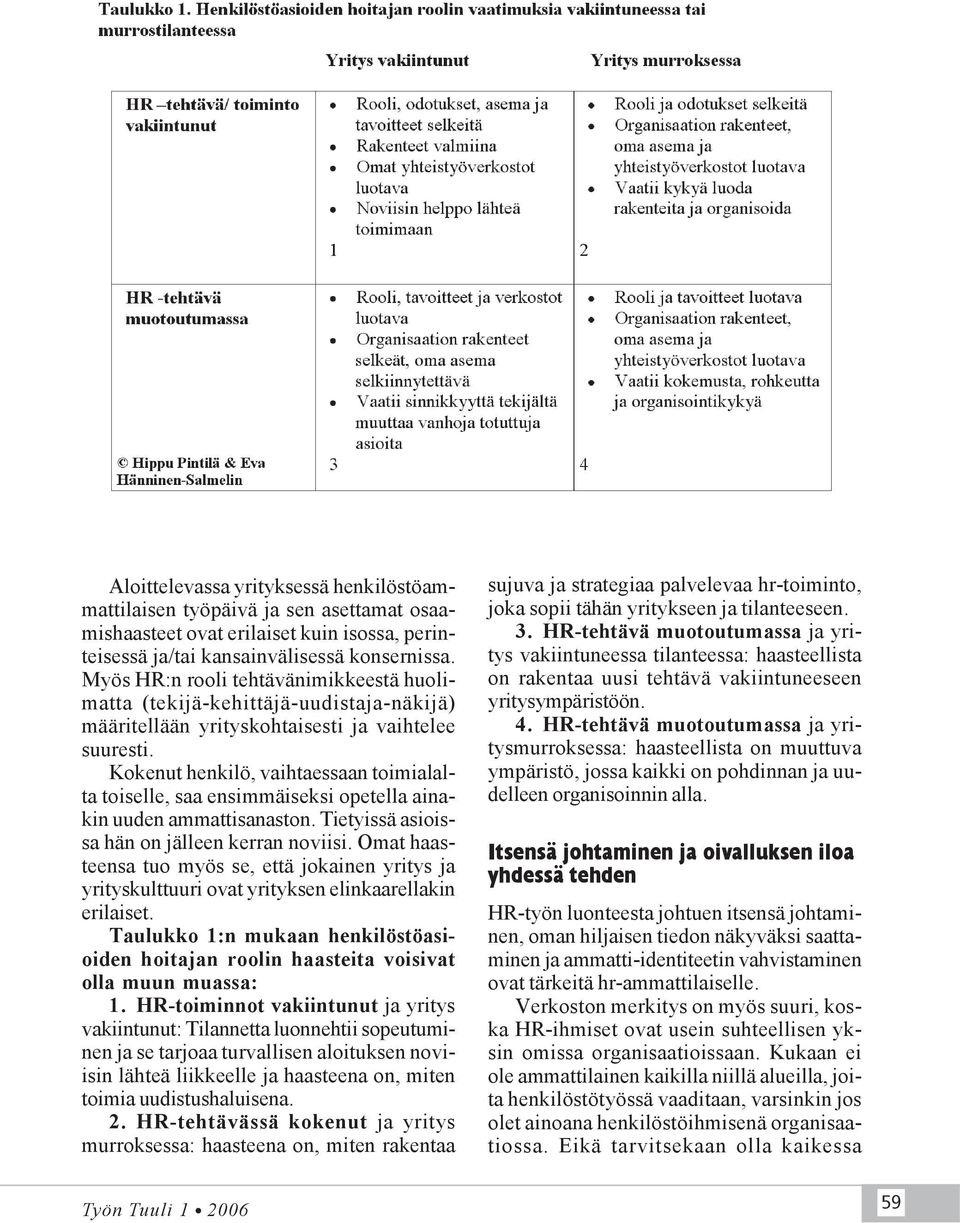 Taulukko 1. Henkilöstöasioiden hoitajan roolin vaatimuksia vakiintuneessa tai murrostilanteessa

| | Yritys vakiintunut | Yritys murroksessa |
|---|---|---|
| HR –tehtävä/ toiminto vakiintunut | • Rooli, odotukset, asema ja tavoitteet selkeitä • Rakenteet valmiina • Omat yhteistyöverkostot luotava • Noviisin helppo lähteä toimimaan 1 | • Rooli ja odotukset selkeitä • Organisaation rakenteet, oma asema ja yhteistyöverkostot luotava • Vaatii kykyä luoda rakenteita ja organisoida 2 |
| HR -tehtävä muotoutumassa © Hippu Pintilä & Eva Hänninen-Salmelin | • Rooli, tavoitteet ja verkostot luotava • Organisaation rakenteet selkeät, oma asema selkiinnytettävä • Vaatii sinnikkyyttä tekijältä muuttaa vanhoja totuttuja asioita 3 | • Rooli ja tavoitteet luotava • Organisaation rakenteet, oma asema ja yhteistyöverkostot luotava • Vaatii kokemusta, rohkeutta ja organisointikykyä 4 |

Aloittelevassa yrityksessä henkilöstöammattilaisen työpäivä ja sen asettamat osaamishaasteet ovat erilaiset kuin isossa, perinteisessä ja/tai kansainvälisessä konsernissa. Myös HR:n rooli tehtävänimikkeestä huolimatta (tekijä-kehittäjä-uudistaja-näkijä) määritellään yrityskohtaisesti ja vaihtelee suuresti.

Kokenut henkilö, vaihtaessaan toimialalta toiselle, saa ensimmäiseksi opetella ainakin uuden ammattisanaston. Tietyissä asioissa hän on jälleen kerran noviisi. Omat haasteensa tuo myös se, että jokainen yritys ja yrityskulttuuri ovat yrityksen elinkaarellakin erilaiset.

Taulukko 1:n mukaan henkilöstöasioiden hoitajan roolin haasteita voisivat olla muun muassa:

1. HR-toiminnot vakiintunut ja yritys vakiintunut: Tilannetta luonnehtii sopeutuminen ja se tarjoaa turvallisen aloituksen noviisin lähteä liikkeelle ja haasteena on, miten toimia uudistushaluisena.

2. HR-tehtävässä kokenut ja yritys murroksessa: haasteena on, miten rakentaa sujuva ja strategiaa palvelevaa hr-toiminto, joka sopii tähän yritykseen ja tilanteeseen.

3. HR-tehtävä muotoutumassa ja yritys vakiintuneessa tilanteessa: haasteellista on rakentaa uusi tehtävä vakiintuneeseen yritysympäristöön.

4. HR-tehtävä muotoutumassa ja yritysmurroksessa: haasteellista on muuttuva ympäristö, jossa kaikki on pohdinnan ja uudelleen organisoinnin alla.

Itsensä johtaminen ja oivalluksen iloa yhdessä tehden

HR-työn luonteesta johtuen itsensä johtaminen, oman hiljaisen tiedon näkyväksi saattaminen ja ammatti-identiteetin vahvistaminen ovat tärkeitä hr-ammattilaiselle.

Verkoston merkitys on myös suuri, koska HR-ihmiset ovat usein suhteellisen yksin omissa organisaatioissaan. Kukaan ei ole ammattilainen kaikilla niillä alueilla, joita henkilöstötyössä vaaditaan, varsinkin jos olet ainoana henkilöstöihmisenä organisaatiossa. Eikä tarvitsekaan olla kaikessa

Työn Tuuli 1 • 2006

59